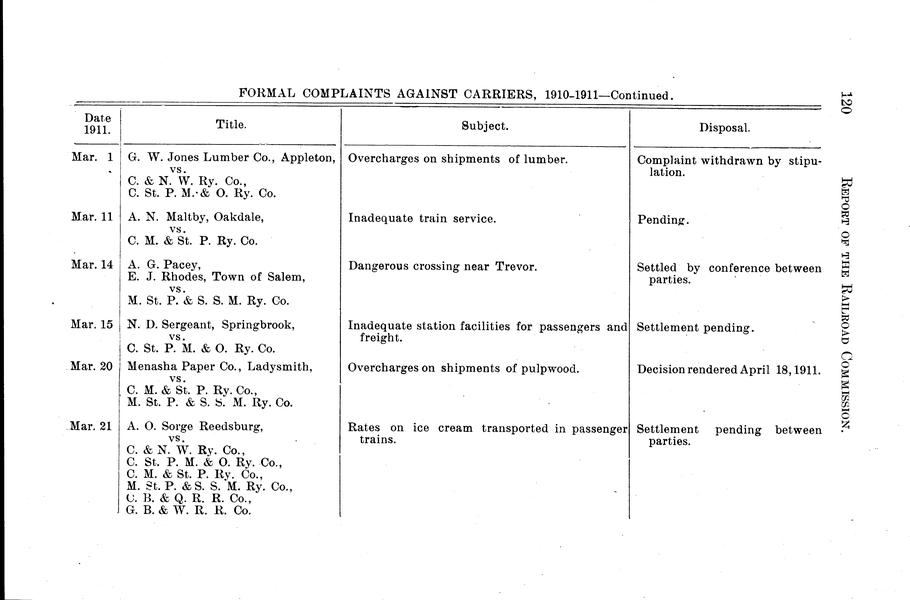 FORMAL COMPLAINTS AGAINST CARRIERS, 1910-1911—Continued.

120 REPORT OF THE RAILROAD COMMISSION.

| Date 1911. | Title. | Subject. | Disposal. |
|---|---|---|---|
| Mar. 1 | G. W. Jones Lumber Co., Appleton, vs. C. & N. W. Ry. Co., C. St. P. M. & O. Ry. Co. | Overcharges on shipments of lumber. | Complaint withdrawn by stipulation. |
| Mar. 11 | A. N. Maltby, Oakdale, vs. C. M. & St. P. Ry. Co. | Inadequate train service. | Pending. |
| Mar. 14 | A. G. Pacey, E. J. Rhodes, Town of Salem, vs. M. St. P. & S. S. M. Ry. Co. | Dangerous crossing near Trevor. | Settled by conference between parties. |
| Mar. 15 | N. D. Sergeant, Springbrook, vs. C. St. P. M. & O. Ry. Co. | Inadequate station facilities for passengers and freight. | Settlement pending. |
| Mar. 20 | Menasha Paper Co., Ladysmith, vs. C. M. & St. P. Ry. Co., M. St. P. & S. S. M. Ry. Co. | Overcharges on shipments of pulpwood. | Decision rendered April 18, 1911. |
| Mar. 21 | A. O. Sorge Reedsburg, vs. C. & N. W. Ry. Co., C. St. P. M. & O. Ry. Co., C. M. & St. P. Ry. Co., M. St. P. & S. S. M. Ry. Co., C. B. & Q. R. R. Co., G. B. & W. R. R. Co. | Rates on ice cream transported in passenger trains. | Settlement pending between parties. |